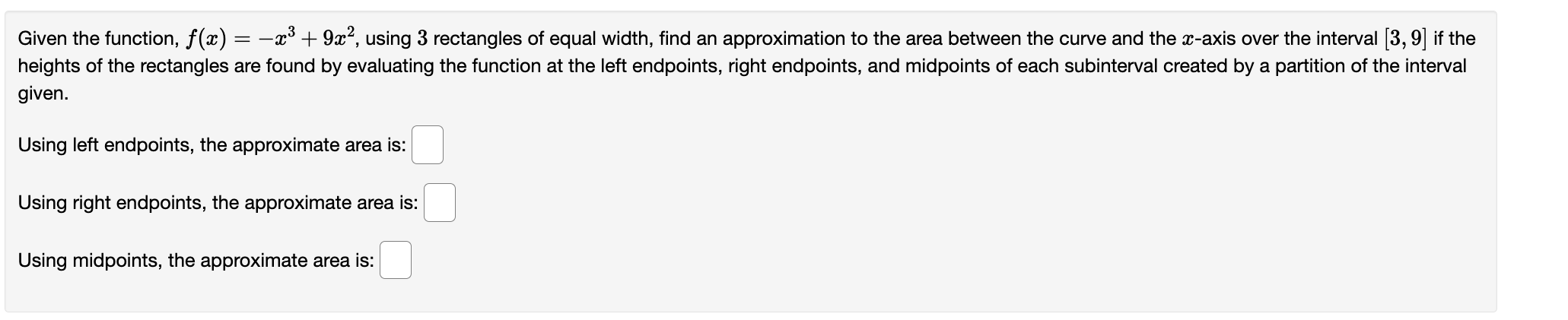 Given the function, $f(x) = -x^3 + 9x^2$, using $3$ rectangles of equal width, find an approximation to the area between the curve and the $x$-axis over the interval $[3, 9]$ if the heights of the rectangles are found by evaluating the function at the left endpoints, right endpoints, and midpoints of each subinterval created by a partition of the interval given.

Using left endpoints, the approximate area is:

Using right endpoints, the approximate area is:

Using midpoints, the approximate area is: